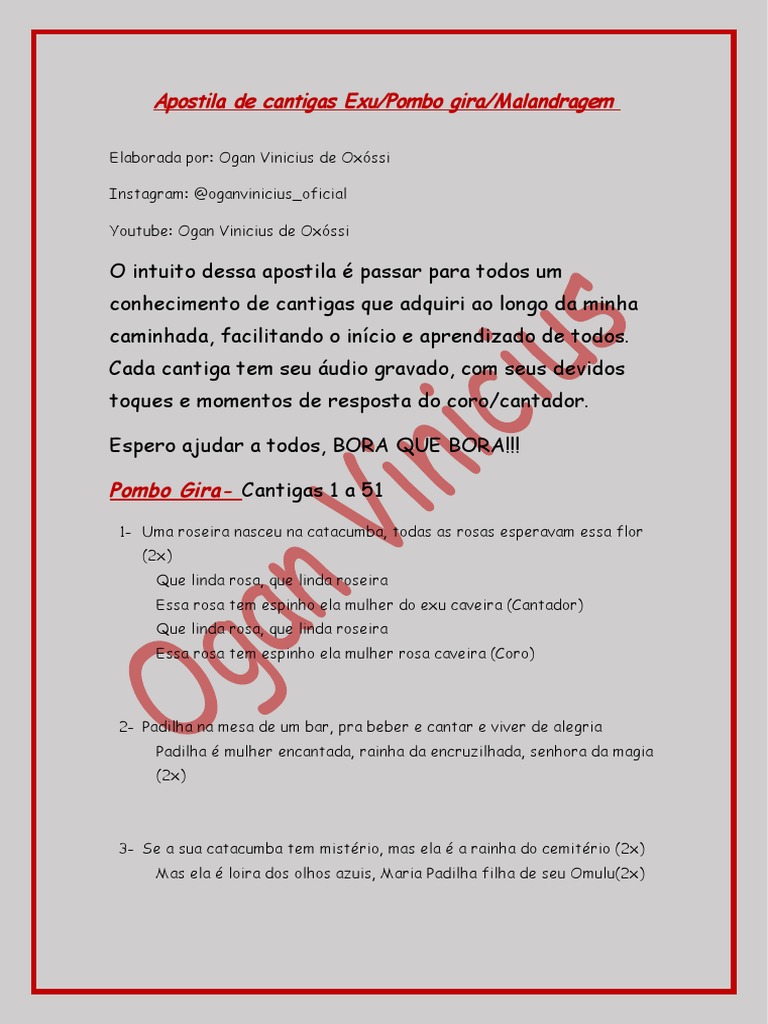 Apostila de cantigas Exu/Pombo gira/Malandragem

Elaborada por: Ogan Vinicius de Oxóssi

Instagram: @oganvinicius_oficial

Youtube: Ogan Vinicius de Oxóssi

O intuito dessa apostila é passar para todos um conhecimento de cantigas que adquiri ao longo da minha caminhada, facilitando o início e aprendizado de todos. Cada cantiga tem seu áudio gravado, com seus devidos toques e momentos de resposta do coro/cantador.

Espero ajudar a todos, BORA QUE BORA!!!

Pombo Gira- Cantigas 1 a 51

1- Uma roseira nasceu na catacumba, todas as rosas esperavam essa flor (2x)
Que linda rosa, que linda roseira
Essa rosa tem espinho ela mulher do exu caveira (Cantador)
Que linda rosa, que linda roseira
Essa rosa tem espinho ela mulher rosa caveira (Coro)

2- Padilha na mesa de um bar, pra beber e cantar e viver de alegria
Padilha é mulher encantada, rainha da encruzilhada, senhora da magia (2x)

3- Se a sua catacumba tem mistério, mas ela é a rainha do cemitério (2x)
Mas ela é loira dos olhos azuis, Maria Padilha filha de seu Omulu(2x)

Ogan Vinicius